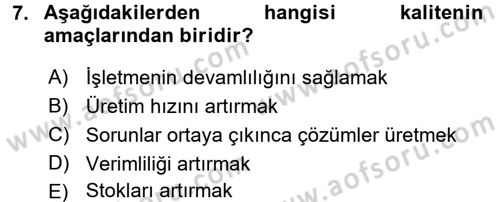 7. Aşağıdakilerden hangisi kalitenin amaçlarından biridir?

A) İşletmenin devamlılığını sağlamak
B) Üretim hızını artırmak
C) Sorunlar ortaya çıkınca çözümler üretmek
D) Verimliliği artırmak
E) Stokları artırmak

www.aofsoru.com
www.aofsoru.com
www.aofsoru.com